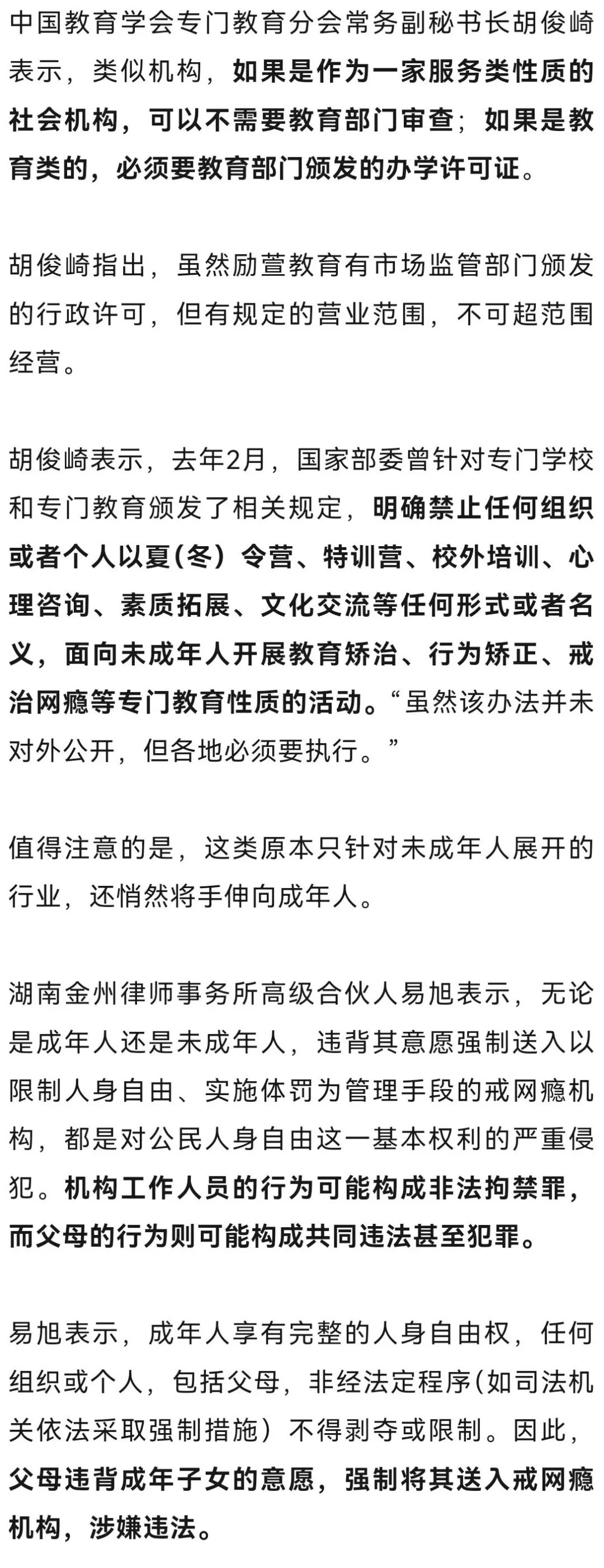 中国教育学会专门教育分会常务副秘书长胡俊崎表示，类似机构，如果是作为一家服务类性质的社会机构，可以不需要教育部门审查；如果是教育类的，必须要教育部门颁发的办学许可证。

胡俊崎指出，虽然励萱教育有市场监管部门颁发的行政许可，但有规定的营业范围，不可超范围经营。

胡俊崎表示，去年2月，国家部委曾针对专门学校和专门教育颁发了相关规定，明确禁止任何组织或者个人以夏(冬）令营、特训营、校外培训、心理咨询、素质拓展、文化交流等任何形式或者名义，面向未成年人开展教育矫治、行为矫正、戒治网瘾等专门教育性质的活动。“虽然该办法并未对外公开，但各地必须要执行。”

值得注意的是，这类原本只针对未成年人展开的行业，还悄然将手伸向成年人。

湖南金州律师事务所高级合伙人易旭表示，无论是成年人还是未成年人，违背其意愿强制送入以限制人身自由、实施体罚为管理手段的戒网瘾机构，都是对公民人身自由这一基本权利的严重侵犯。机构工作人员的行为可能构成非法拘禁罪，而父母的行为则可能构成共同违法甚至犯罪。

易旭表示，成年人享有完整的人身自由权，任何组织或个人，包括父母，非经法定程序(如司法机关依法采取强制措施）不得剥夺或限制。因此，父母违背成年子女的意愿，强制将其送入戒网瘾机构，涉嫌违法。